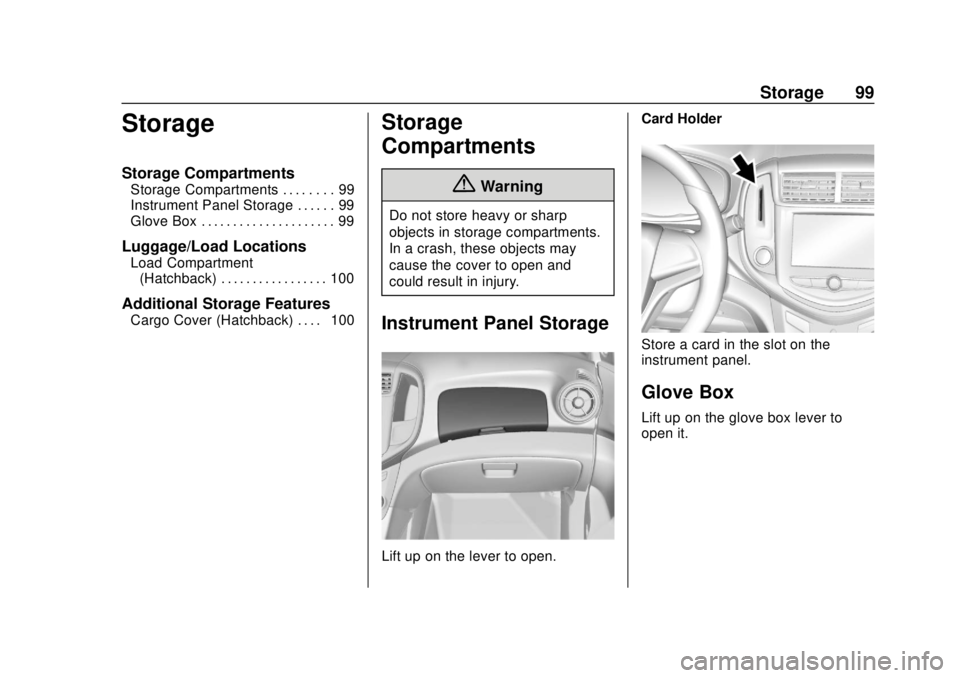 Storage 99

Storage

Storage Compartments
Storage Compartments . . . . . . . . 99
Instrument Panel Storage . . . . . . 99
Glove Box . . . . . . . . . . . . . . . . . . . . . 99

Luggage/Load Locations
Load Compartment (Hatchback) . . . . . . . . . . . . . . . . . 100

Additional Storage Features
Cargo Cover (Hatchback) . . . . 100

Storage Compartments

Warning

Do not store heavy or sharp objects in storage compartments. In a crash, these objects may cause the cover to open and could result in injury.

Instrument Panel Storage

Lift up on the lever to open.

Card Holder

Store a card in the slot on the instrument panel.

Glove Box

Lift up on the glove box lever to open it.

carmanualsonline.info